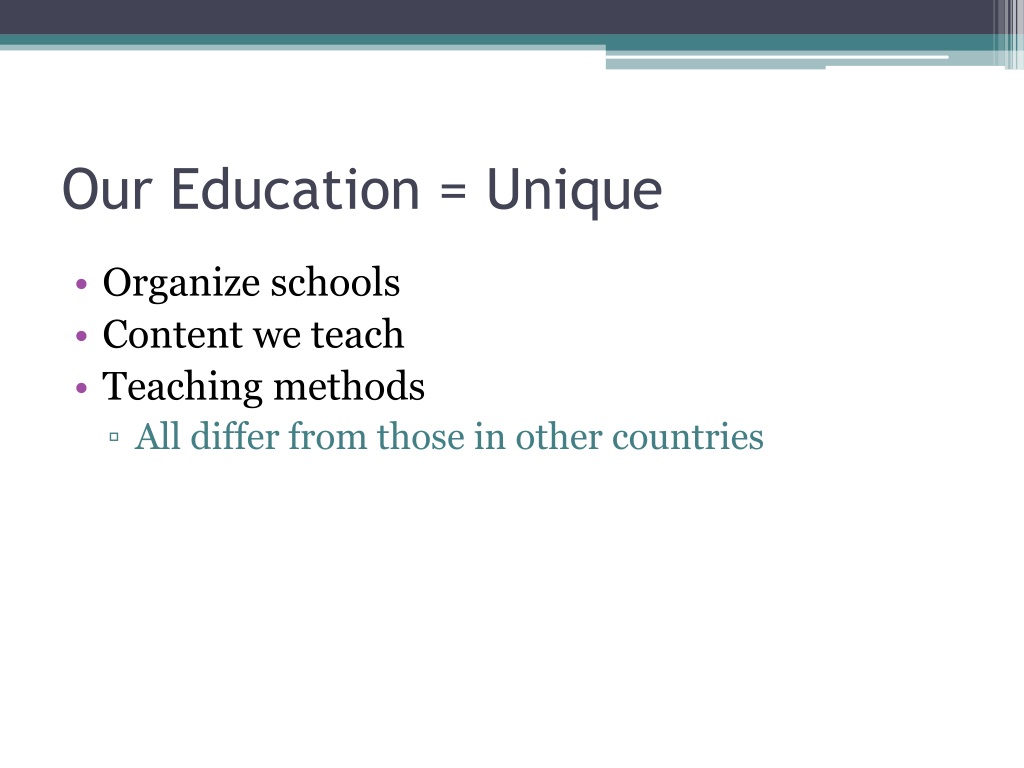 Our Education = Unique

• Organize schools
• Content we teach
• Teaching methods
  ▫ All differ from those in other countries